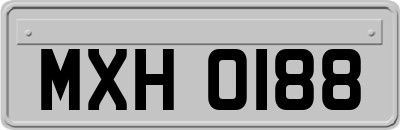 MXH 0188